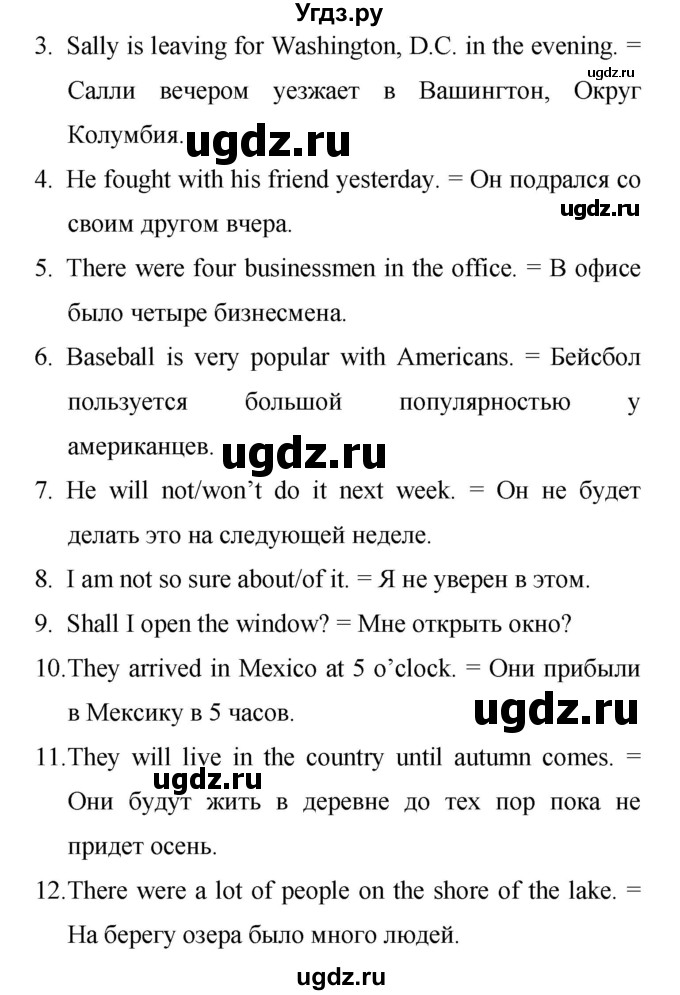 Угдз.ру

3. Sally is leaving for Washington, D.C. in the evening. = Салли вечером уезжает в Вашингтон, Округ Колумбия.

ugdz.ru

ugdz.ru

4. He fought with his friend yesterday. = Он подрался со своим другом вчера.

ugdz.ru

5. There were four businessmen in the office. = В офисе было четыре бизнесмена.

6. Baseball is very popular with Americans. = Бейсбол пользуется большой популярностью у американцев.

ugdz.ru

7. He will not/won't do it next week. = Он не будет делать это на следующей неделе.

8. I am not so sure about/of it. = Я не уверен в этом.

9. Shall I open the window? = Мне открыть окно?

10. They arrived in Mexico at 5 o'clock. = Они прибыли в Мексику в 5 часов.

ugdz.ru

11. They will live in the country until autumn comes. = Они будут жить в деревне до тех пор пока не придет осень.

ugdz.ru

12. There were a lot of people on the shore of the lake. = На берегу озера было много людей.

ugdz.ru